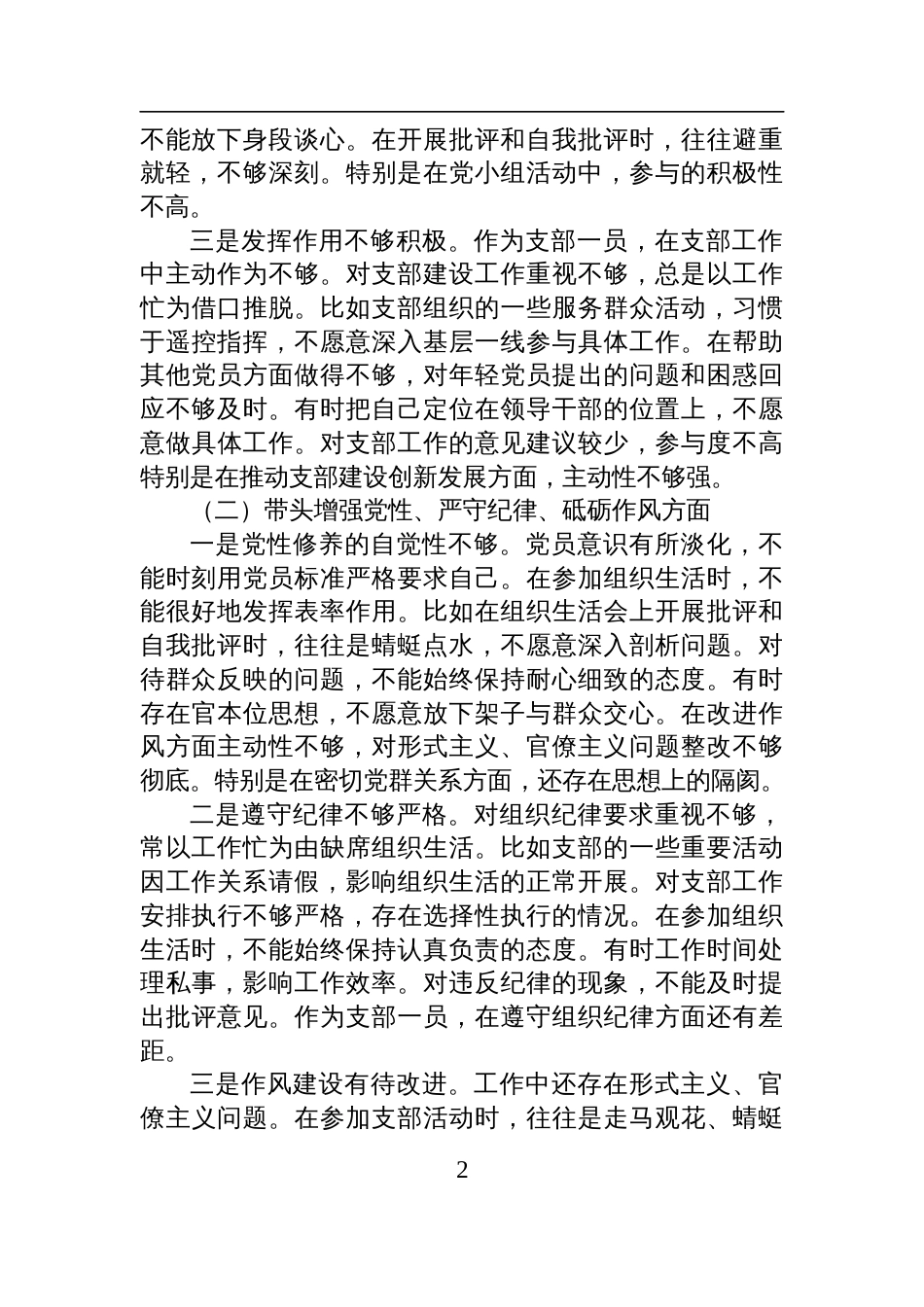 不能放下身段谈心。在开展批评和自我批评时，往往避重就轻，不够深刻。特别是在党小组活动中，参与的积极性不高。

三是发挥作用不够积极。作为支部一员，在支部工作中主动作为不够。对支部建设工作重视不够，总是以工作忙为借口推脱。比如支部组织的一些服务群众活动，习惯于遥控指挥，不愿意深入基层一线参与具体工作。在帮助其他党员方面做得不够，对年轻党员提出的问题和困惑回应不够及时。有时把自己定位在领导干部的位置上，不愿意做具体工作。对支部工作的意见建议较少，参与度不高特别是在推动支部建设创新发展方面，主动性不够强。

（二）带头增强党性、严守纪律、砥砺作风方面

一是党性修养的自觉性不够。党员意识有所淡化，不能时刻用党员标准严格要求自己。在参加组织生活时，不能很好地发挥表率作用。比如在组织生活会上开展批评和自我批评时，往往是蜻蜓点水，不愿意深入剖析问题。对待群众反映的问题，不能始终保持耐心细致的态度。有时存在官本位思想，不愿意放下架子与群众交心。在改进作风方面主动性不够，对形式主义、官僚主义问题整改不够彻底。特别是在密切党群关系方面，还存在思想上的隔阂。

二是遵守纪律不够严格。对组织纪律要求重视不够，常以工作忙为由缺席组织生活。比如支部的一些重要活动因工作关系请假，影响组织生活的正常开展。对支部工作安排执行不够严格，存在选择性执行的情况。在参加组织生活时，不能始终保持认真负责的态度。有时工作时间处理私事，影响工作效率。对违反纪律的现象，不能及时提出批评意见。作为支部一员，在遵守组织纪律方面还有差距。

三是作风建设有待改进。工作中还存在形式主义、官僚主义问题。在参加支部活动时，往往是走马观花、蜻蜓

2